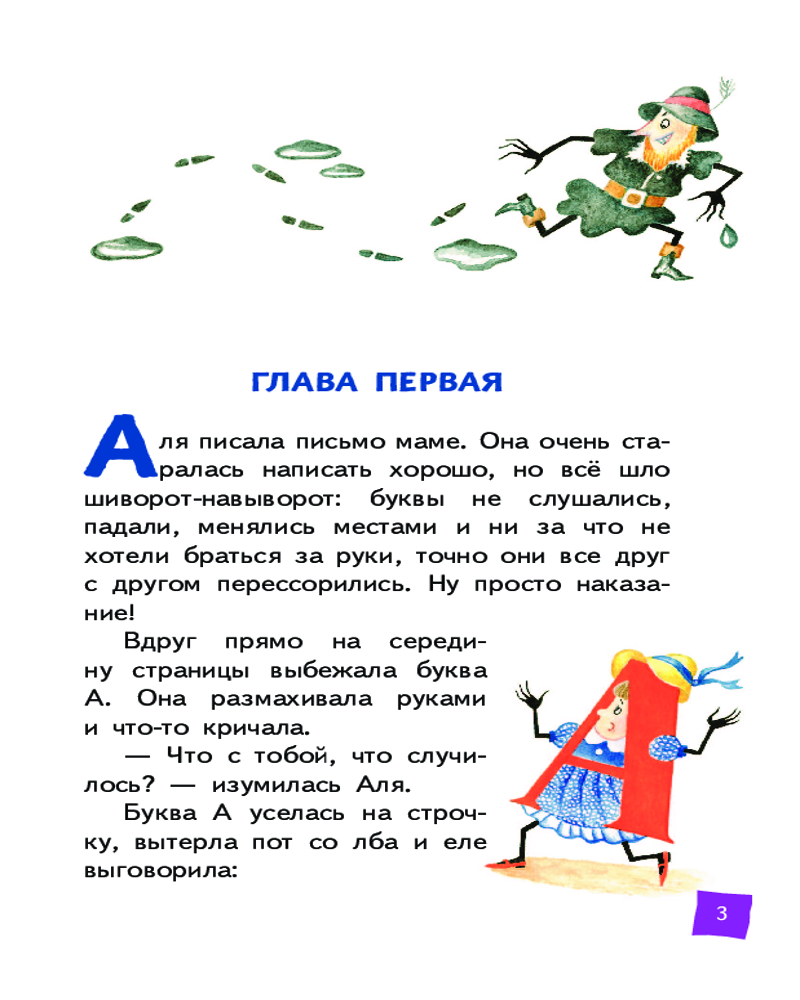 ГЛАВА ПЕРВАЯ

Аля писала письмо маме. Она очень старалась написать хорошо, но всё шло шиворот-навыворот: буквы не слушались, падали, менялись местами и ни за что не хотели браться за руки, точно они все друг с другом перессорились. Ну просто наказание!

Вдруг прямо на середину страницы выбежала буква А. Она размахивала руками и что-то кричала.

— Что с тобой, что случилось? — изумилась Аля.

Буква А уселась на строчку, вытерла пот со лба и еле выговорила:

3